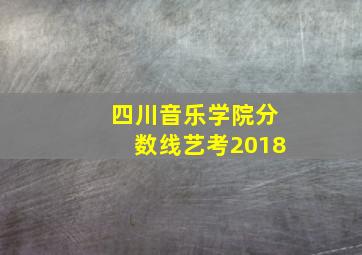 四川音乐学院分数线艺考2018